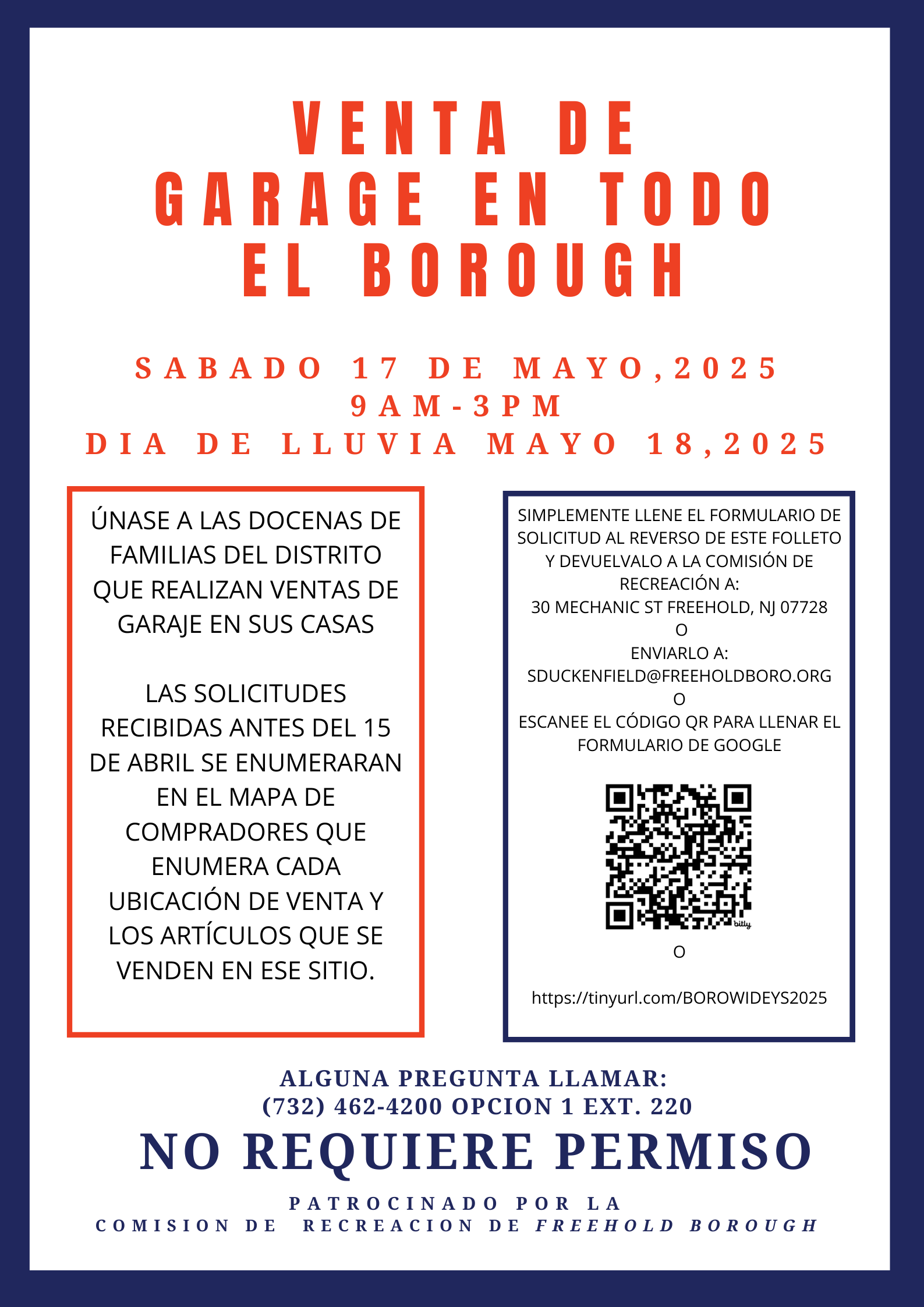 VENTA DE GARAGE EN TODO EL BOROUGH

SABADO 17 DE MAYO,2025
9AM-3PM
DIA DE LLUVIA MAYO 18,2025

ÚNASE A LAS DOCENAS DE FAMILIAS DEL DISTRITO QUE REALIZAN VENTAS DE GARAJE EN SUS CASAS

LAS SOLICITUDES RECIBIDAS ANTES DEL 15 DE ABRIL SE ENUMERARAN EN EL MAPA DE COMPRADORES QUE ENUMERA CADA UBICACIÓN DE VENTA Y LOS ARTÍCULOS QUE SE VENDEN EN ESE SITIO.

SIMPLEMENTE LLENE EL FORMULARIO DE SOLICITUD AL REVERSO DE ESTE FOLLETO Y DEVUELVALO A LA COMISIÓN DE RECREACIÓN A:
30 MECHANIC ST FREEHOLD, NJ 07728
O
ENVIARLO A:
SDUCKENFIELD@FREEHOLDBORO.ORG
O
ESCANEE EL CÓDIGO QR PARA LLENAR EL FORMULARIO DE GOOGLE

bitly

O

https://tinyurl.com/BOROWIDEYS2025

ALGUNA PREGUNTA LLAMAR:
(732) 462-4200 OPCION 1 EXT. 220

NO REQUIERE PERMISO

PATROCINADO POR LA
COMISION DE RECREACION DE FREEHOLD BOROUGH